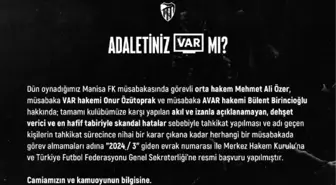 ADALETİNİZ VAR MI?

Dün oynadığımız Manisa FK müsabakasında görevli orta hakem Mehmet Ali Özer, müsabaka VAR hakemi Onur Özütoprak ve müsabaka AVAR hakemi Bülent Birincioğlu hakkında; tamamı kulübümüze karşı yapılan akıl ve izanla açıklanamayan, dehşet verici ve en hafif tabiriyle skandal hatalar sebebiyle tahkikat yapılması ve adı geçen kişilerin tahkikat sürecince nihai bir karar çıkana kadar herhangi bir müsabakada görev almamaları adına "2024 / 3" giden evrak numarası ile Merkez Hakem Kurulu'na ve Türkiye Futbol Federasyonu Genel Sekreterliği'ne resmi başvuru yapılmıştır.

Camiamızın ve kamuoyunun bilgisine.